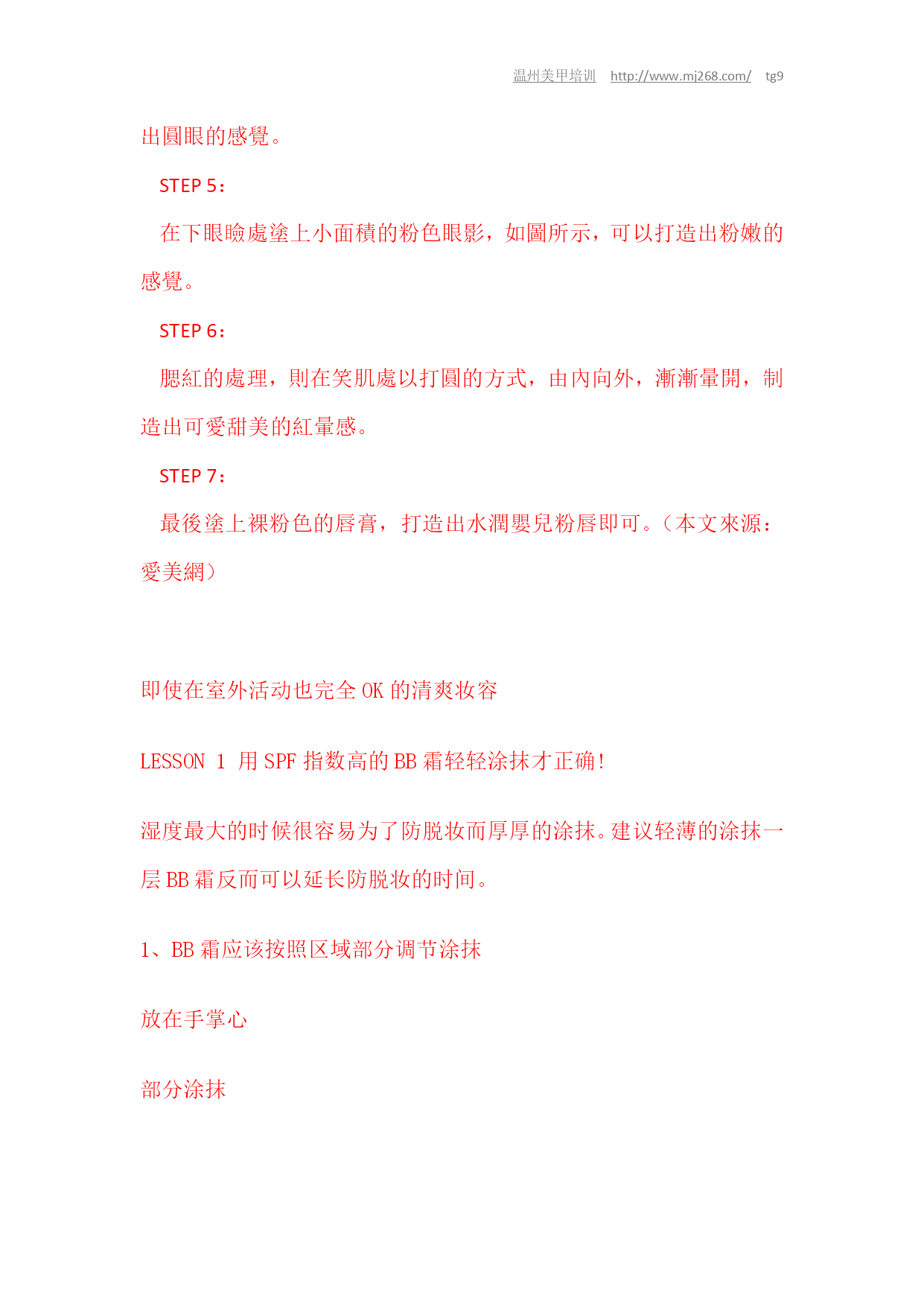 温州美甲培训 http://www.mj268.com/ tg9

出圓眼的感覺。

STEP 5：

在下眼瞼處塗上小面積的粉色眼影，如圖所示，可以打造出粉嫩的感覺。

STEP 6：

腮紅的處理，則在笑肌處以打圓的方式，由內向外，漸漸暈開，制造出可愛甜美的紅暈感。

STEP 7：

最後塗上裸粉色的唇膏，打造出水潤嬰兒粉唇即可。（本文來源：愛美網）

即使在室外活动也完全 OK 的清爽妆容

LESSON 1 用 SPF 指数高的 BB 霜轻轻涂抹才正确！

湿度最大的时候很容易为了防脱妆而厚厚的涂抹。建议轻薄的涂抹一层 BB 霜反而可以延长防脱妆的时间。

1、BB 霜应该按照区域部分调节涂抹

放在手掌心

部分涂抹